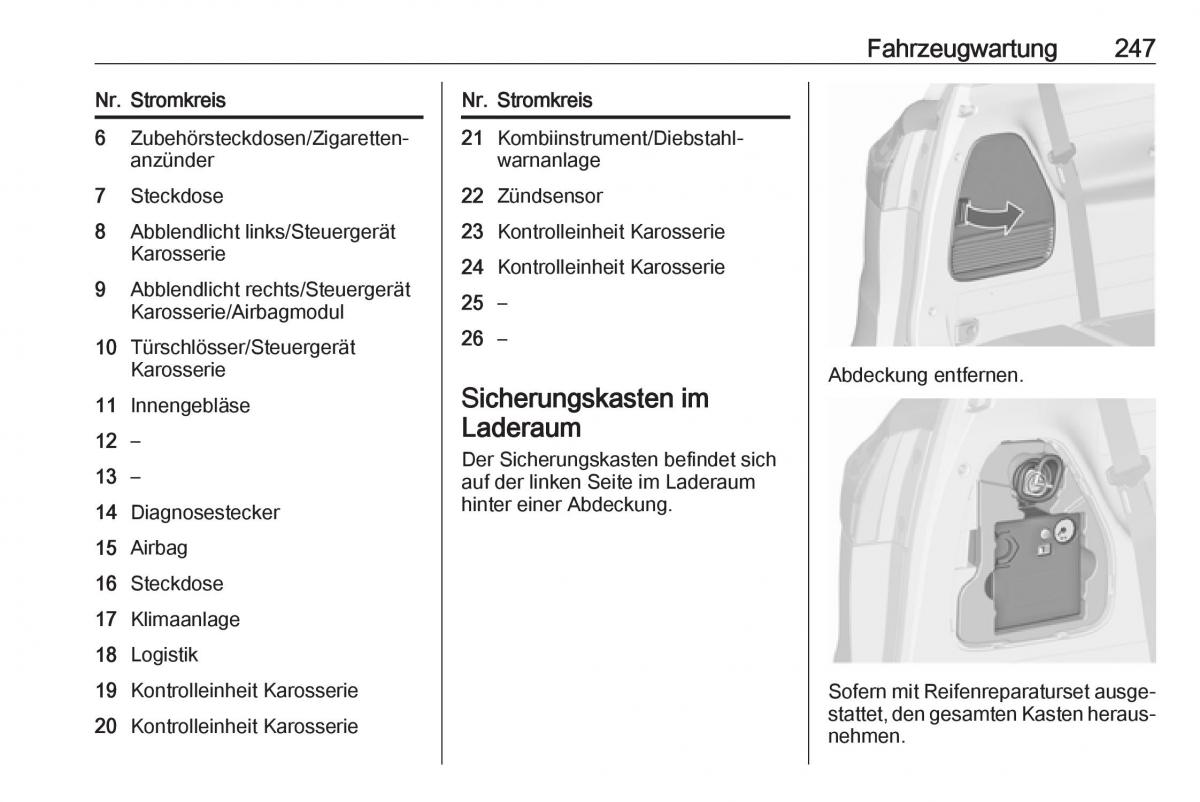 Fahrzeugwartung 247

| Nr. | Stromkreis |
|---|---|
| 6 | Zubehörsteckdosen/Zigarettenanzünder |
| 7 | Steckdose |
| 8 | Abblendlicht links/Steuergerät Karosserie |
| 9 | Abblendlicht rechts/Steuergerät Karosserie/Airbagmodul |
| 10 | Türschlösser/Steuergerät Karosserie |
| 11 | Innengebläse |
| 12 | – |
| 13 | – |
| 14 | Diagnosestecker |
| 15 | Airbag |
| 16 | Steckdose |
| 17 | Klimaanlage |
| 18 | Logistik |
| 19 | Kontrolleinheit Karosserie |
| 20 | Kontrolleinheit Karosserie |

| Nr. | Stromkreis |
|---|---|
| 21 | Kombiinstrument/Diebstahlwarnanlage |
| 22 | Zündsensor |
| 23 | Kontrolleinheit Karosserie |
| 24 | Kontrolleinheit Karosserie |
| 25 | – |
| 26 | – |

Sicherungskasten im Laderaum

Der Sicherungskasten befindet sich auf der linken Seite im Laderaum hinter einer Abdeckung.

Abdeckung entfernen.

Sofern mit Reifenreparaturset ausgestattet, den gesamten Kasten herausnehmen.